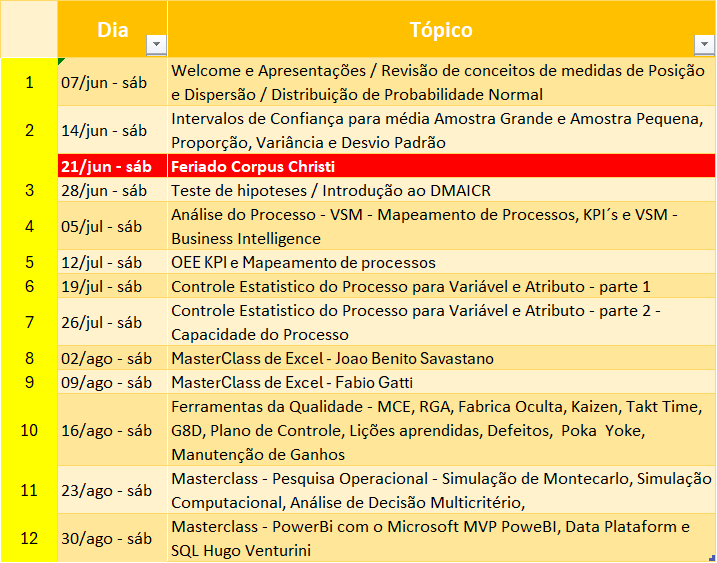 |  | Dia | Tópico |
|---|---|---|
| 1 | 07/jun - sáb | Welcome e Apresentações / Revisão de conceitos de medidas de Posição e Dispersão / Distribuição de Probabilidade Normal |
| 2 | 14/jun - sáb | Intervalos de Confiança para média Amostra Grande e Amostra Pequena, Proporção, Variância e Desvio Padrão |
|  | 21/jun - sáb | Feriado Corpus Christi |
| 3 | 28/jun - sáb | Teste de hipoteses / Introdução ao DMAICR |
| 4 | 05/jul - sáb | Análise do Processo - VSM - Mapeamento de Processos, KPI´s e VSM - Business Intelligence |
| 5 | 12/jul - sáb | OEE KPI e Mapeamento de processos |
| 6 | 19/jul - sáb | Controle Estatistico do Processo para Variável e Atributo - parte 1 |
| 7 | 26/jul - sáb | Controle Estatistico do Processo para Variável e Atributo - parte 2 - Capacidade do Processo |
| 8 | 02/ago - sáb | MasterClass de Excel - Joao Benito Savastano |
| 9 | 09/ago - sáb | MasterClass de Excel - Fabio Gatti |
| 10 | 16/ago - sáb | Ferramentas da Qualidade - MCE, RGA, Fabrica Oculta, Kaizen, Takt Time, G8D, Plano de Controle, Lições aprendidas, Defeitos, Poka Yoke, Manutenção de Ganhos |
| 11 | 23/ago - sáb | Masterclass - Pesquisa Operacional - Simulação de Montecarlo, Simulação Computacional, Análise de Decisão Multicritério, |
| 12 | 30/ago - sáb | Masterclass - PowerBi com o Microsoft MVP PoweBI, Data Plataform e SQL Hugo Venturini |